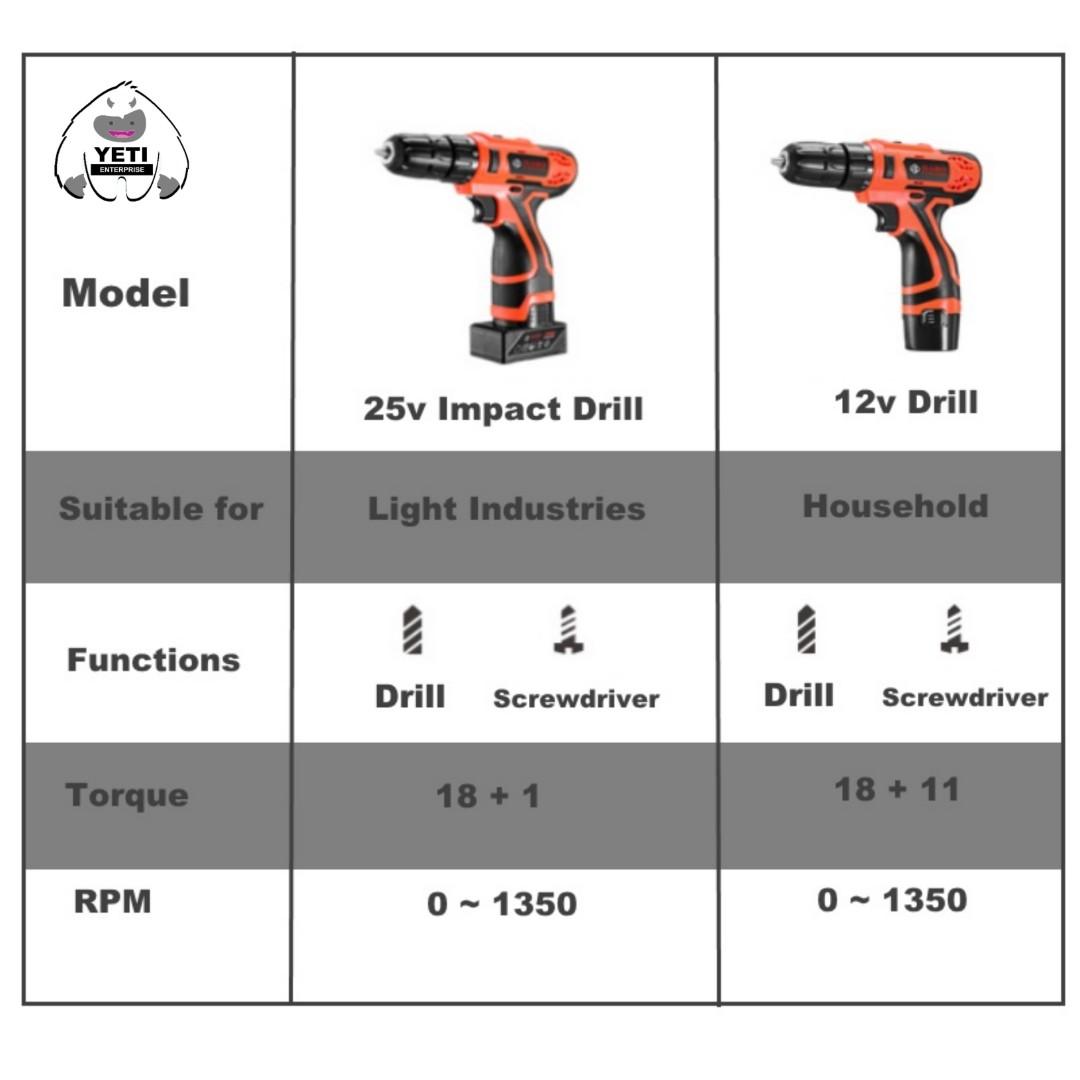 | YETI ENTERPRISE Model | 25v Impact Drill | 12v Drill |
|---|---|---|
| Suitable for | Light Industries | Household |
| Functions | Drill Screwdriver | Drill Screwdriver |
| Torque | 18 + 1 | 18 + 11 |
| RPM | 0 ~ 1350 | 0 ~ 1350 |